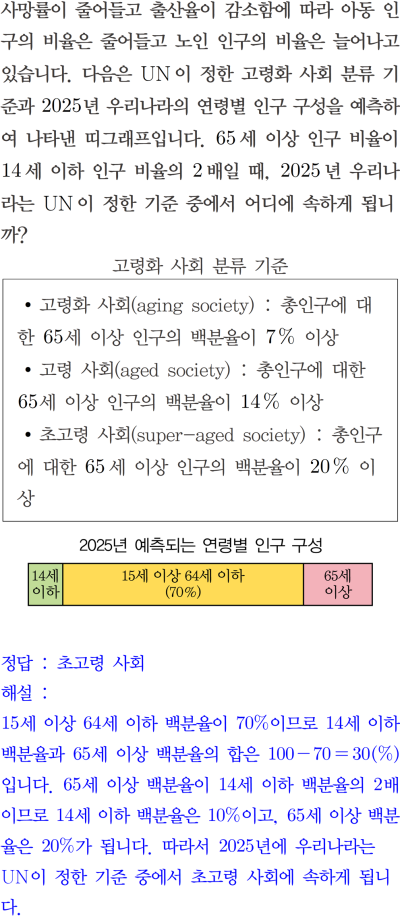 사망률이 줄어들고 출산율이 감소함에 따라 아동 인구의 비율은 줄어들고 노인 인구의 비율은 늘어나고 있습니다. 다음은 UN이 정한 고령화 사회 분류 기준과 2025년 우리나라의 연령별 인구 구성을 예측하여 나타낸 띠그래프입니다. 65세 이상 인구 비율이 14세 이하 인구 비율의 2배일 때, 2025년 우리나라는 UN이 정한 기준 중에서 어디에 속하게 됩니까?

고령화 사회 분류 기준

• 고령화 사회(aging society) : 총인구에 대한 65세 이상 인구의 백분율이 7% 이상
• 고령 사회(aged society) : 총인구에 대한 65세 이상 인구의 백분율이 14% 이상
• 초고령 사회(super-aged society) : 총인구에 대한 65세 이상 인구의 백분율이 20% 이상

2025년 예측되는 연령별 인구 구성

14세 이하
15세 이상 64세 이하 (70%)
65세 이상

정답 : 초고령 사회
해설 :
15세 이상 64세 이하 백분율이 70%이므로 14세 이하 백분율과 65세 이상 백분율의 합은 $100-70=30(\%)$입니다. 65세 이상 백분율이 14세 이하 백분율의 2배이므로 14세 이하 백분율은 10%이고, 65세 이상 백분율은 20%가 됩니다. 따라서 2025년에 우리나라는 UN이 정한 기준 중에서 초고령 사회에 속하게 됩니다.